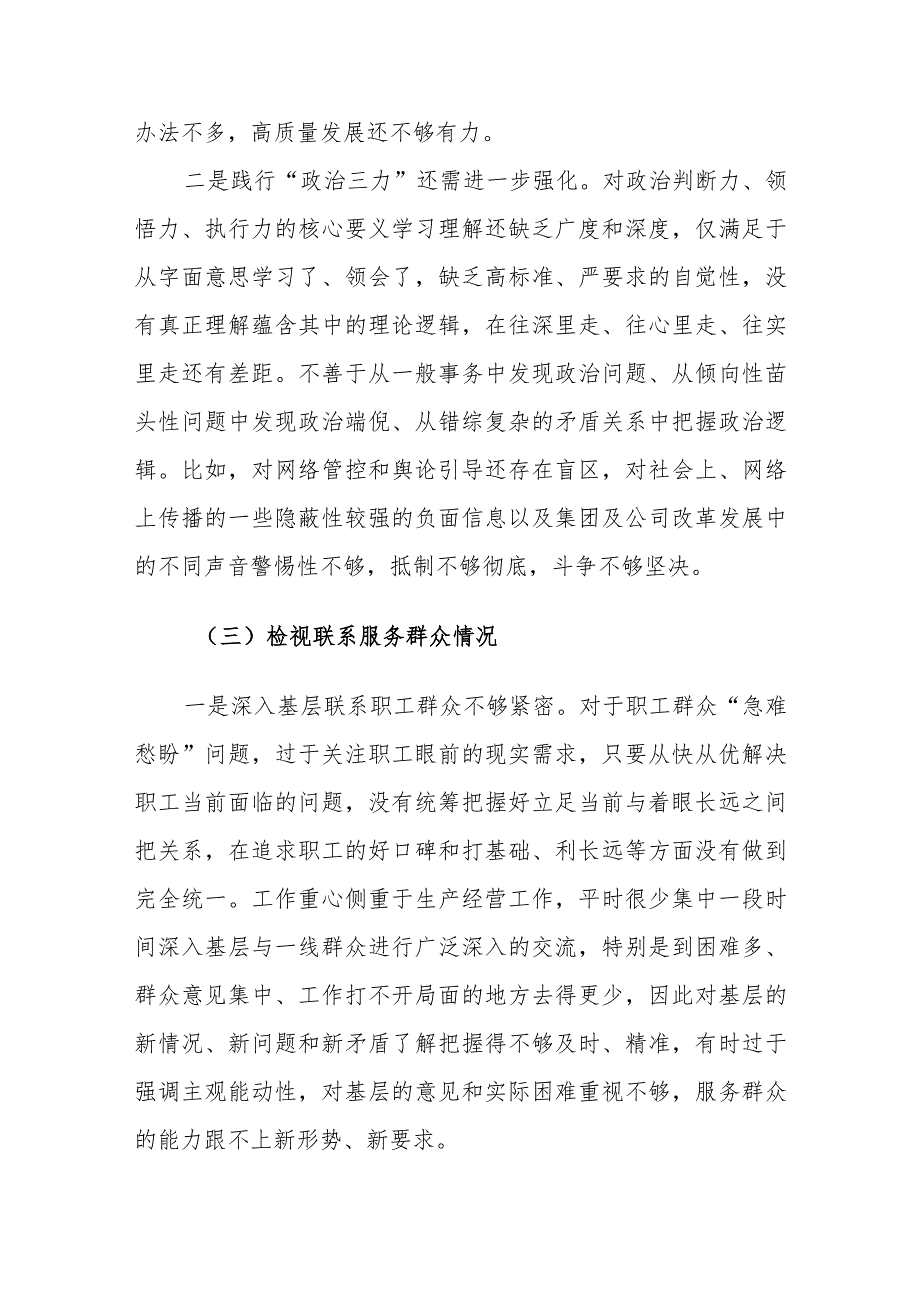 办法不多，高质量发展还不够有力。

二是践行“政治三力”还需进一步强化。对政治判断力、领悟力、执行力的核心要义学习理解还缺乏广度和深度，仅满足于从字面意思学习了、领会了，缺乏高标准、严要求的自觉性，没有真正理解蕴含其中的理论逻辑，在往深里走、往心里走、往实里走还有差距。不善于从一般事务中发现政治问题、从倾向性苗头性问题中发现政治端倪、从错综复杂的矛盾关系中把握政治逻辑。比如，对网络管控和舆论引导还存在盲区，对社会上、网络上传播的一些隐蔽性较强的负面信息以及集团及公司改革发展中的不同声音警惕性不够，抵制不够彻底，斗争不够坚决。

（三）检视联系服务群众情况

一是深入基层联系职工群众不够紧密。对于职工群众“急难愁盼”问题，过于关注职工眼前的现实需求，只要从快从优解决职工当前面临的问题，没有统筹把握好立足当前与着眼长远之间把关系，在追求职工的好口碑和打基础、利长远等方面没有做到完全统一。工作重心侧重于生产经营工作，平时很少集中一段时间深入基层与一线群众进行广泛深入的交流，特别是到困难多、群众意见集中、工作打不开局面的地方去得更少，因此对基层的新情况、新问题和新矛盾了解把握得不够及时、精准，有时过于强调主观能动性，对基层的意见和实际困难重视不够，服务群众的能力跟不上新形势、新要求。